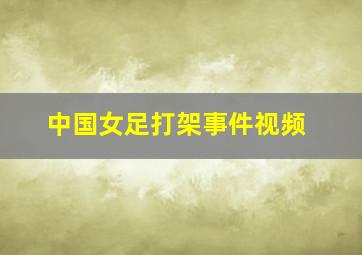 中国女足打架事件视频